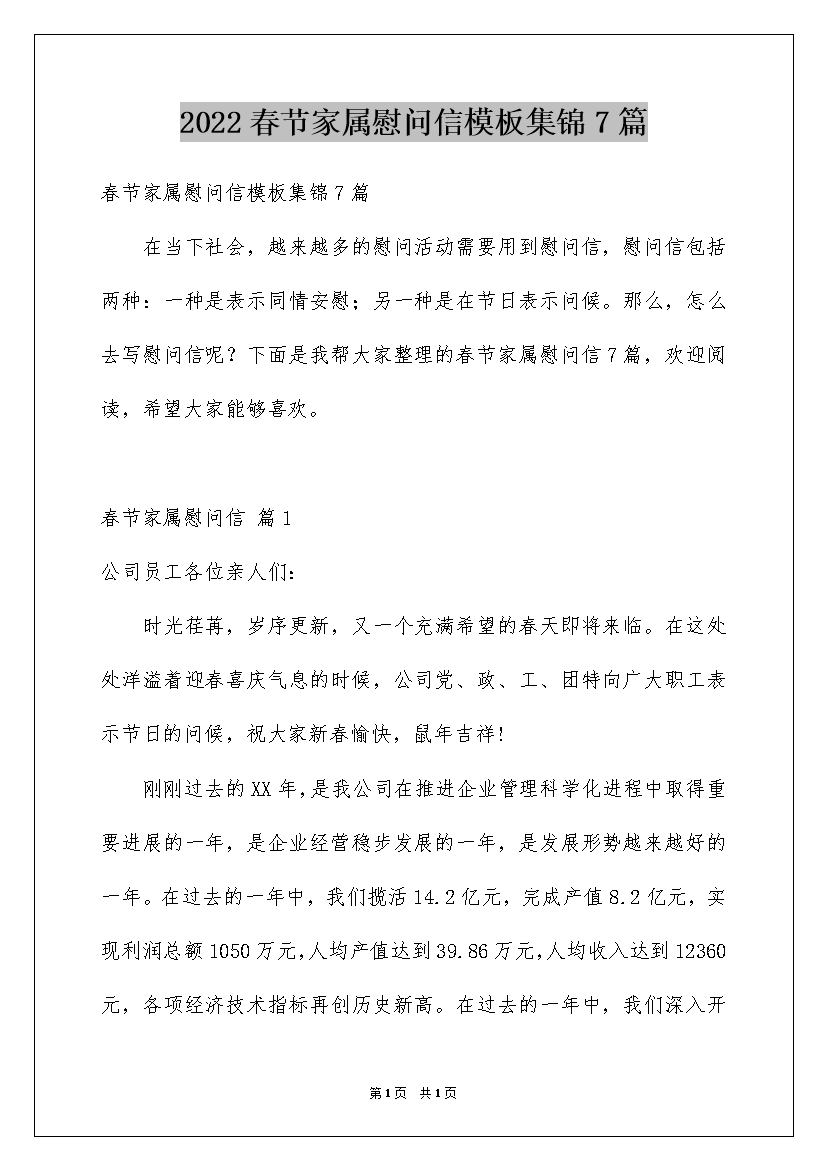 2022春节家属慰问信模板集锦7篇

春节家属慰问信模板集锦7篇

在当下社会，越来越多的慰问活动需要用到慰问信，慰问信包括两种：一种是表示同情安慰；另一种是在节日表示问候。那么，怎么去写慰问信呢？下面是我帮大家整理的春节家属慰问信7篇，欢迎阅读，希望大家能够喜欢。

春节家属慰问信 篇1

公司员工各位亲人们:

时光荏苒，岁序更新，又一个充满希望的春天即将来临。在这处处洋溢着迎春喜庆气息的时候，公司党、政、工、团特向广大职工表示节日的问候，祝大家新春愉快，鼠年吉祥!

刚刚过去的XX年，是我公司在推进企业管理科学化进程中取得重要进展的一年，是企业经营稳步发展的一年，是发展形势越来越好的一年。在过去的一年中，我们揽活14.2亿元，完成产值8.2亿元，实现利润总额1050万元，人均产值达到39.86万元，人均收入达到12360元，各项经济技术指标再创历史新高。在过去的一年中，我们深入开

第1页 共1页